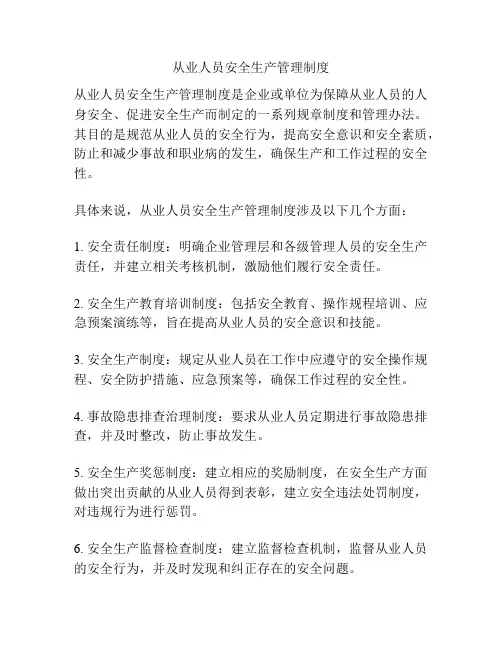 从业人员安全生产管理制度

从业人员安全生产管理制度是企业或单位为保障从业人员的人身安全、促进安全生产而制定的一系列规章制度和管理办法。其目的是规范从业人员的安全行为，提高安全意识和安全素质，防止和减少事故和职业病的发生，确保生产和工作过程的安全性。

具体来说，从业人员安全生产管理制度涉及以下几个方面：

1. 安全责任制度：明确企业管理层和各级管理人员的安全生产责任，并建立相关考核机制，激励他们履行安全责任。

2. 安全生产教育培训制度：包括安全教育、操作规程培训、应急预案演练等，旨在提高从业人员的安全意识和技能。

3. 安全生产制度：规定从业人员在工作中应遵守的安全操作规程、安全防护措施、应急预案等，确保工作过程的安全性。

4. 事故隐患排查治理制度：要求从业人员定期进行事故隐患排查，并及时整改，防止事故发生。

5. 安全生产奖惩制度：建立相应的奖励制度，在安全生产方面做出突出贡献的从业人员得到表彰，建立安全违法处罚制度，对违规行为进行惩罚。

6. 安全生产监督检查制度：建立监督检查机制，监督从业人员的安全行为，并及时发现和纠正存在的安全问题。